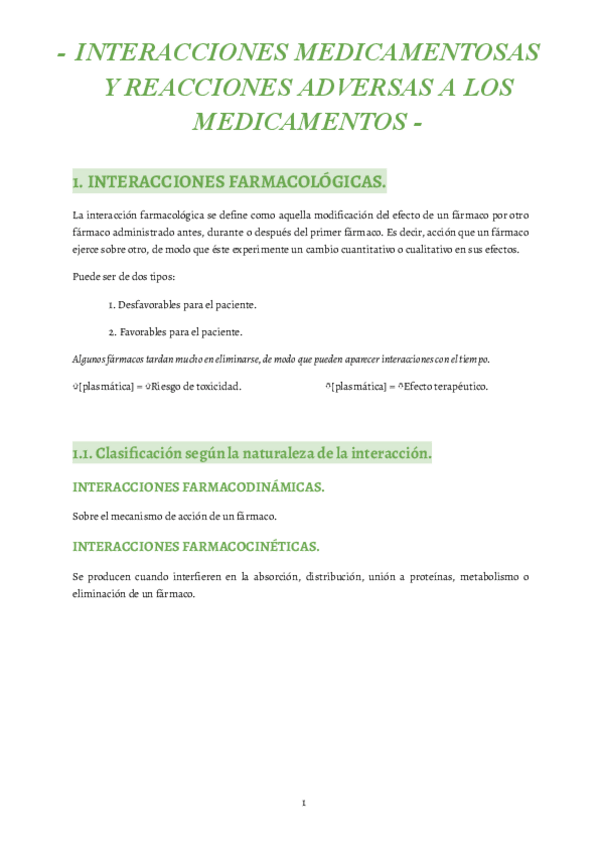 - INTERACCIONES MEDICAMENTOSAS Y REACCIONES ADVERSAS A LOS MEDICAMENTOS -

1. INTERACCIONES FARMACOLÓGICAS.

La interacción farmacológica se define como aquella modificación del efecto de un fármaco por otro fármaco administrado antes, durante o después del primer fármaco. Es decir, acción que un fármaco ejerce sobre otro, de modo que éste experimente un cambio cuantitativo o cualitativo en sus efectos.

Puede ser de dos tipos:

1. Desfavorables para el paciente.

2. Favorables para el paciente.

Algunos fármacos tardan mucho en eliminarse, de modo que pueden aparecer interacciones con el tiempo.

⇩[plasmática] = ⇩Riesgo de toxicidad.

⇧[plasmática] = ⇧Efecto terapéutico.

1.1. Clasificación según la naturaleza de la interacción.

INTERACCIONES FARMACODINÁMICAS.

Sobre el mecanismo de acción de un fármaco.

INTERACCIONES FARMACOCINÉTICAS.

Se producen cuando interfieren en la absorción, distribución, unión a proteínas, metabolismo o eliminación de un fármaco.

1